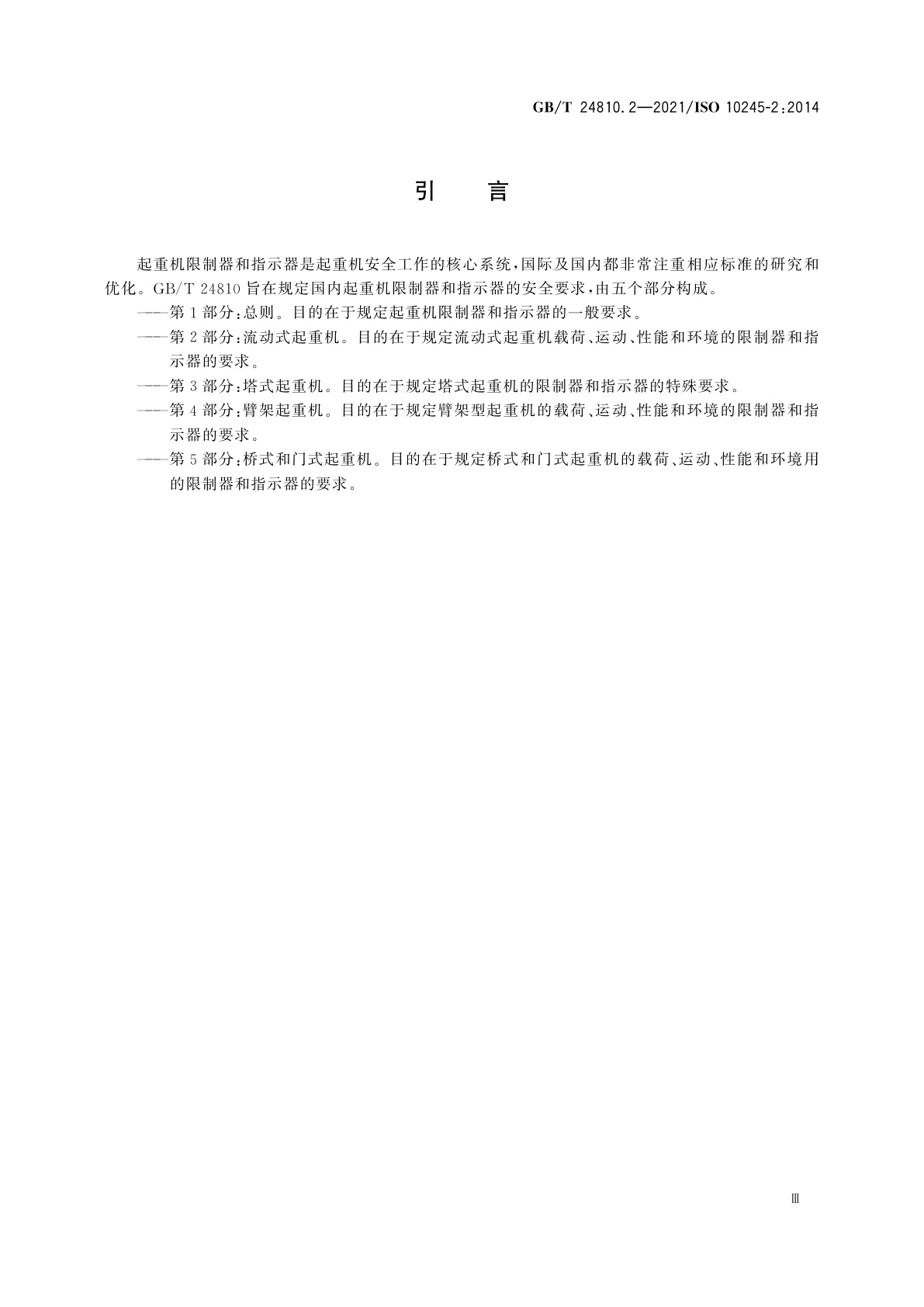 GB/T 24810.2—2021/ISO 10245-2:2014

引　言

起重机限制器和指示器是起重机安全工作的核心系统，国际及国内都非常注重相应标准的研究和优化。GB/T 24810 旨在规定国内起重机限制器和指示器的安全要求，由五个部分构成。

——第 1 部分：总则。目的在于规定起重机限制器和指示器的一般要求。

——第 2 部分：流动式起重机。目的在于规定流动式起重机载荷、运动、性能和环境的限制器和指示器的要求。

——第 3 部分：塔式起重机。目的在于规定塔式起重机的限制器和指示器的特殊要求。

——第 4 部分：臂架起重机。目的在于规定臂架型起重机的载荷、运动、性能和环境的限制器和指示器的要求。

——第 5 部分：桥式和门式起重机。目的在于规定桥式和门式起重机的载荷、运动、性能和环境用的限制器和指示器的要求。

Ⅲ